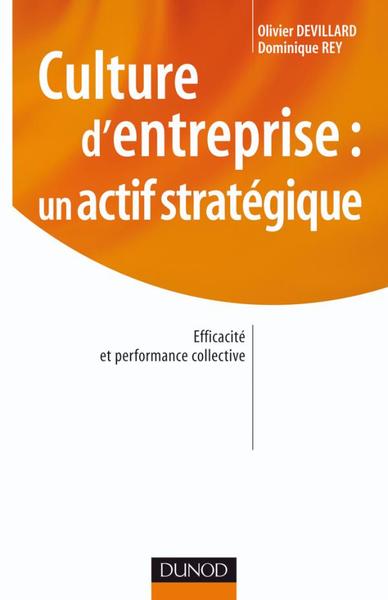 Olivier DEVILLARD
Dominique REY

Culture d'entreprise : un actif stratégique

Efficacité et performance collective

DUNOD